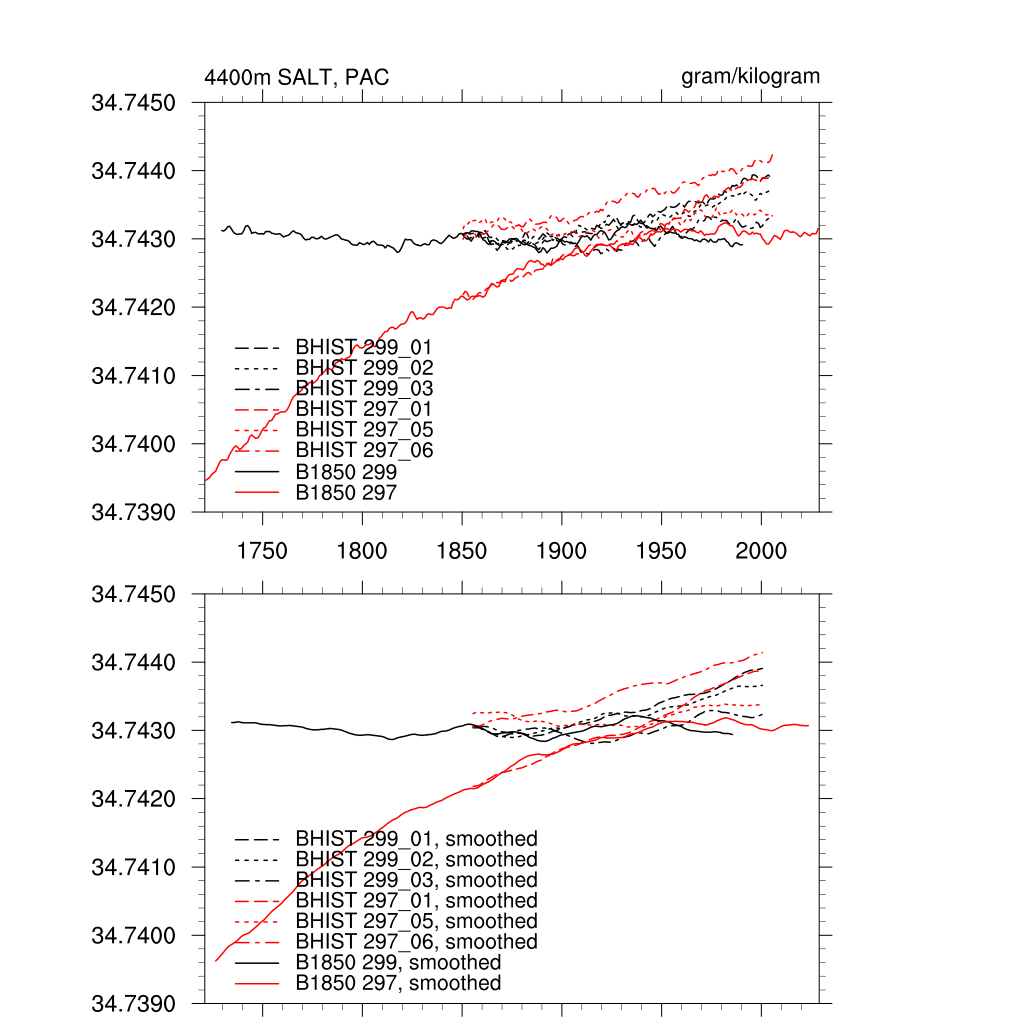 4400m SALT, PAC

gram/kilogram

34.7450
34.7440
34.7430
34.7420
34.7410
34.7400
34.7390

BHIST 299_01
BHIST 299_02
BHIST 299_03
BHIST 297_01
BHIST 297_05
BHIST 297_06
B1850 299
B1850 297

1750 1800 1850 1900 1950 2000

34.7450
34.7440
34.7430
34.7420
34.7410
34.7400
34.7390

BHIST 299_01, smoothed
BHIST 299_02, smoothed
BHIST 299_03, smoothed
BHIST 297_01, smoothed
BHIST 297_05, smoothed
BHIST 297_06, smoothed
B1850 299, smoothed
B1850 297, smoothed